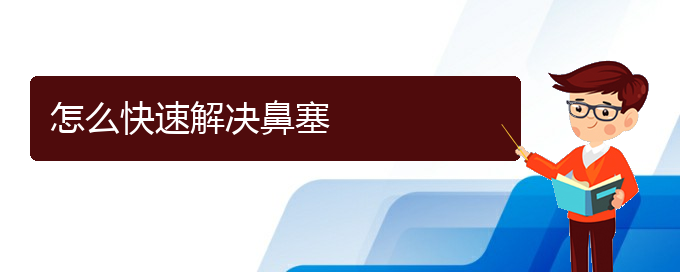 怎么快速解决鼻塞